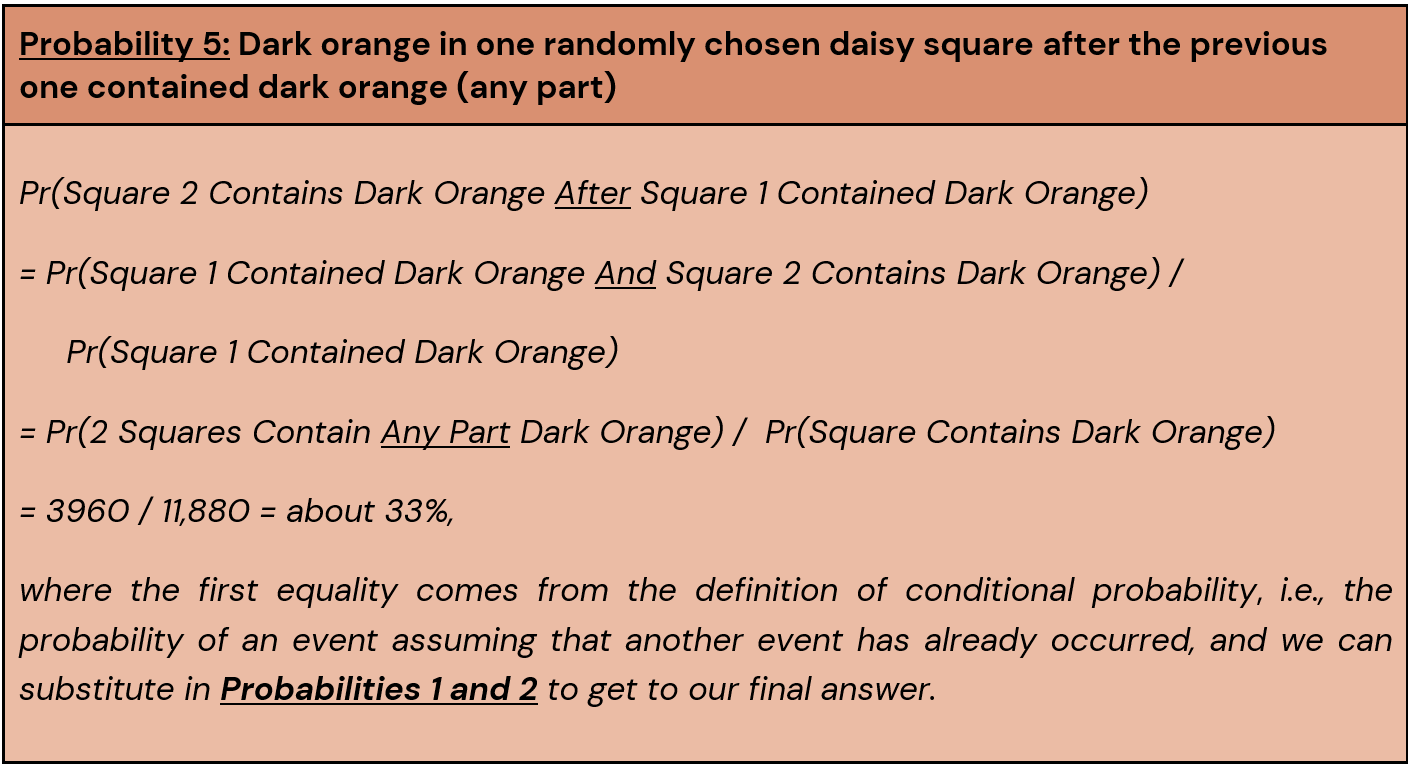 Probability 5: Dark orange in one randomly chosen daisy square after the previous one contained dark orange (any part)

Pr(Square 2 Contains Dark Orange After Square 1 Contained Dark Orange)

= Pr(Square 1 Contained Dark Orange And Square 2 Contains Dark Orange) /

Pr(Square 1 Contained Dark Orange)

= Pr(2 Squares Contain Any Part Dark Orange) / Pr(Square Contains Dark Orange)

= 3960 / 11,880 = about 33%,

where the first equality comes from the definition of conditional probability, i.e., the probability of an event assuming that another event has already occurred, and we can substitute in Probabilities 1 and 2 to get to our final answer.